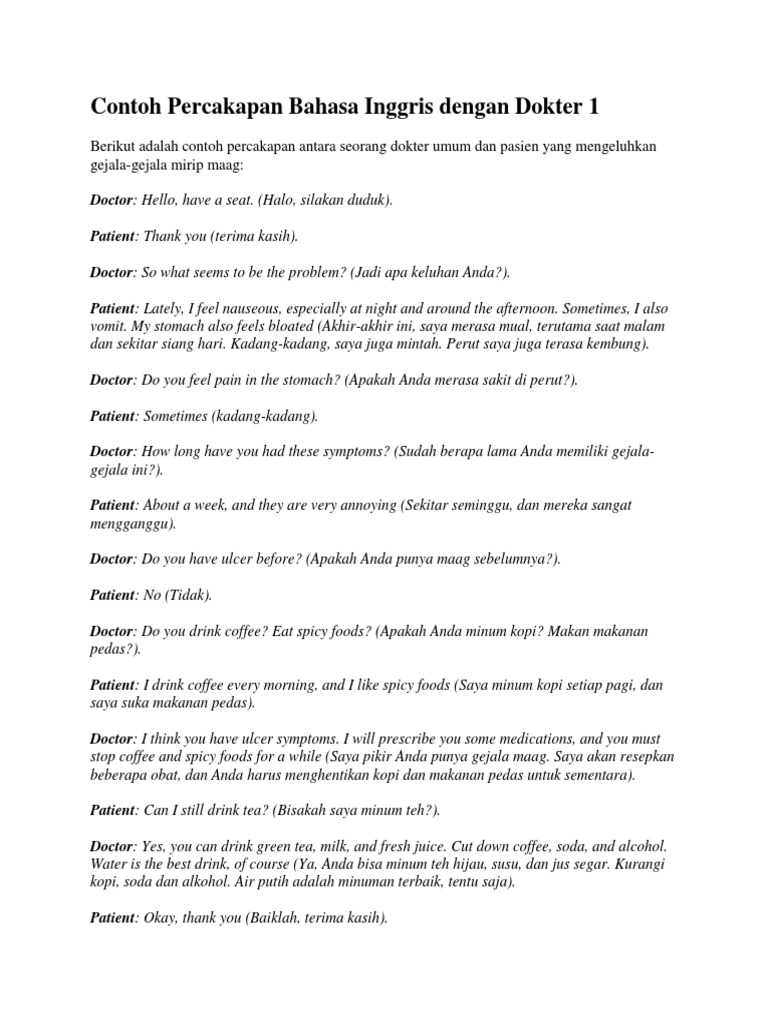 Contoh Percakapan Bahasa Inggris dengan Dokter 1

Berikut adalah contoh percakapan antara seorang dokter umum dan pasien yang mengeluhkan gejala-gejala mirip maag:

Doctor: Hello, have a seat. (Halo, silakan duduk).

Patient: Thank you (terima kasih).

Doctor: So what seems to be the problem? (Jadi apa keluhan Anda?).

Patient: Lately, I feel nauseous, especially at night and around the afternoon. Sometimes, I also vomit. My stomach also feels bloated (Akhir-akhir ini, saya merasa mual, terutama saat malam dan sekitar siang hari. Kadang-kadang, saya juga mintah. Perut saya juga terasa kembung).

Doctor: Do you feel pain in the stomach? (Apakah Anda merasa sakit di perut?).

Patient: Sometimes (kadang-kadang).

Doctor: How long have you had these symptoms? (Sudah berapa lama Anda memiliki gejala-gejala ini?).

Patient: About a week, and they are very annoying (Sekitar seminggu, dan mereka sangat mengganggu).

Doctor: Do you have ulcer before? (Apakah Anda punya maag sebelumnya?).

Patient: No (Tidak).

Doctor: Do you drink coffee? Eat spicy foods? (Apakah Anda minum kopi? Makan makanan pedas?).

Patient: I drink coffee every morning, and I like spicy foods (Saya minum kopi setiap pagi, dan saya suka makanan pedas).

Doctor: I think you have ulcer symptoms. I will prescribe you some medications, and you must stop coffee and spicy foods for a while (Saya pikir Anda punya gejala maag. Saya akan resepkan beberapa obat, dan Anda harus menghentikan kopi dan makanan pedas untuk sementara).

Patient: Can I still drink tea? (Bisakah saya minum teh?).

Doctor: Yes, you can drink green tea, milk, and fresh juice. Cut down coffee, soda, and alcohol. Water is the best drink, of course (Ya, Anda bisa minum teh hijau, susu, dan jus segar. Kurangi kopi, soda dan alkohol. Air putih adalah minuman terbaik, tentu saja).

Patient: Okay, thank you (Baiklah, terima kasih).